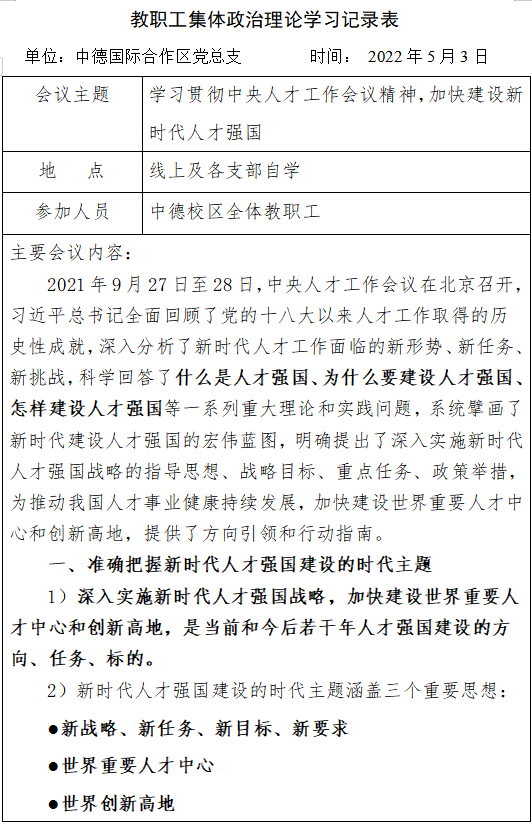 教职工集体政治理论学习记录表

单位：中德国际合作区党总支　　时间： 2022 年 5 月 3 日

| 会议主题 | 学习贯彻中央人才工作会议精神，加快建设新时代人才强国 |
|---|---|
| 地　点 | 线上及各支部自学 |
| 参加人员 | 中德校区全体教职工 |

主要会议内容：

2021 年 9 月 27 日至 28 日，中央人才工作会议在北京召开，习近平总书记全面回顾了党的十八大以来人才工作取得的历史性成就，深入分析了新时代人才工作面临的新形势、新任务、新挑战，科学回答了什么是人才强国、为什么要建设人才强国、怎样建设人才强国等一系列重大理论和实践问题，系统擘画了新时代建设人才强国的宏伟蓝图，明确提出了深入实施新时代人才强国战略的指导思想、战略目标、重点任务、政策举措，为推动我国人才事业健康持续发展，加快建设世界重要人才中心和创新高地，提供了方向引领和行动指南。

一、准确把握新时代人才强国建设的时代主题

1）深入实施新时代人才强国战略，加快建设世界重要人才中心和创新高地，是当前和今后若干年人才强国建设的方向、任务、标的。

2）新时代人才强国建设的时代主题涵盖三个重要思想：

●新战略、新任务、新目标、新要求

●世界重要人才中心

●世界创新高地